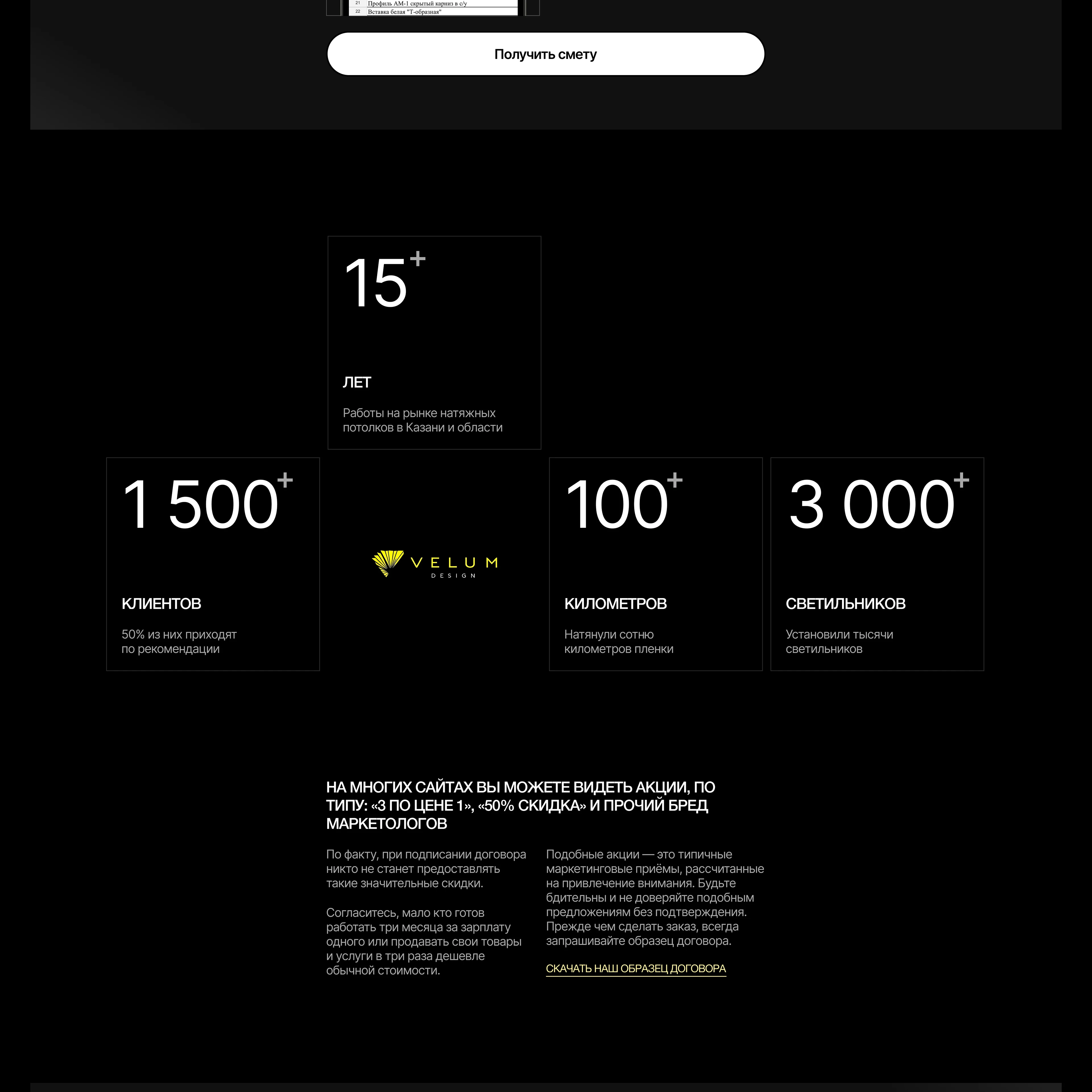 21 Профиль АМ-1 скрытый карниз в с/у
22 Вставка белая "Т-образная"

Получить смету

15+

ЛЕТ

Работы на рынке натяжных потолков в Казани и области

1 500+

КЛИЕНТОВ

50% из них приходят по рекомендации

VELUM
DESIGN

100+

КИЛОМЕТРОВ

Натянули сотню километров пленки

3 000+

СВЕТИЛЬНИКОВ

Установили тысячи светильников

НА МНОГИХ САЙТАХ ВЫ МОЖЕТЕ ВИДЕТЬ АКЦИИ, ПО ТИПУ: «3 ПО ЦЕНЕ 1», «50% СКИДКА» И ПРОЧИЙ БРЕД МАРКЕТОЛОГОВ

По факту, при подписании договора никто не станет предоставлять такие значительные скидки.

Согласитесь, мало кто готов работать три месяца за зарплату одного или продавать свои товары и услуги в три раза дешевле обычной стоимости.

Подобные акции — это типичные маркетинговые приёмы, рассчитанные на привлечение внимания. Будьте бдительны и не доверяйте подобным предложениям без подтверждения. Прежде чем сделать заказ, всегда запрашивайте образец договора.

СКАЧАТЬ НАШ ОБРАЗЕЦ ДОГОВОРА